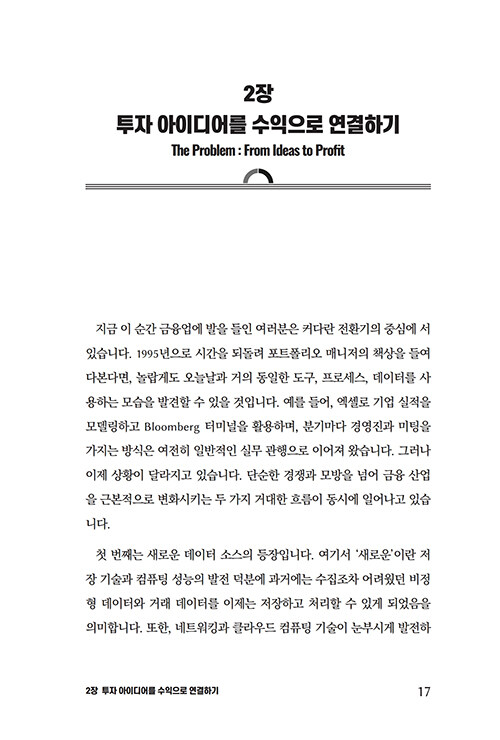 2장
투자 아이디어를 수익으로 연결하기
The Problem : From Ideas to Profit

지금 이 순간 금융업에 발을 들인 여러분은 커다란 전환기의 중심에 서 있습니다. 1995년으로 시간을 되돌려 포트폴리오 매니저의 책상을 들여다본다면, 놀랍게도 오늘날과 거의 동일한 도구, 프로세스, 데이터를 사용하는 모습을 발견할 수 있을 것입니다. 예를 들어, 엑셀로 기업 실적을 모델링하고 Bloomberg 터미널을 활용하며, 분기마다 경영진과 미팅을 가지는 방식은 여전히 일반적인 실무 관행으로 이어져 왔습니다. 그러나 이제 상황이 달라지고 있습니다. 단순한 경쟁과 모방을 넘어 금융 산업을 근본적으로 변화시키는 두 가지 거대한 흐름이 동시에 일어나고 있습니다.

첫 번째는 새로운 데이터 소스의 등장입니다. 여기서 '새로운'이란 저장 기술과 컴퓨팅 성능의 발전 덕분에 과거에는 수집조차 어려웠던 비정형 데이터와 거래 데이터를 이제는 저장하고 처리할 수 있게 되었음을 의미합니다. 또한, 네트워킹과 클라우드 컴퓨팅 기술이 눈부시게 발전하

2장 투자 아이디어를 수익으로 연결하기 17